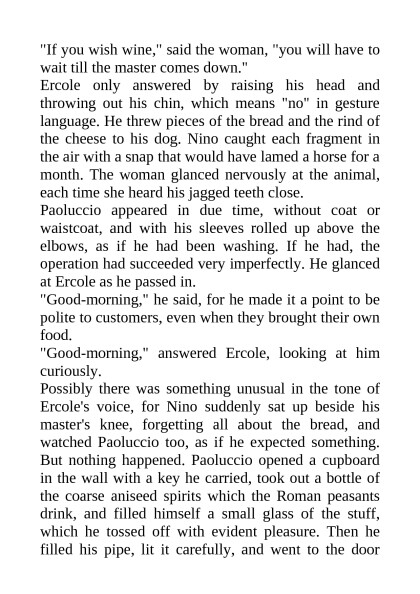 "If you wish wine," said the woman, "you will have to wait till the master comes down."
Ercole only answered by raising his head and throwing out his chin, which means "no" in gesture language. He threw pieces of the bread and the rind of the cheese to his dog. Nino caught each fragment in the air with a snap that would have lamed a horse for a month. The woman glanced nervously at the animal, each time she heard his jagged teeth close.
Paoluccio appeared in due time, without coat or waistcoat, and with his sleeves rolled up above the elbows, as if he had been washing. If he had, the operation had succeeded very imperfectly. He glanced at Ercole as he passed in.
"Good-morning," he said, for he made it a point to be polite to customers, even when they brought their own food.
"Good-morning," answered Ercole, looking at him curiously.
Possibly there was something unusual in the tone of Ercole's voice, for Nino suddenly sat up beside his master's knee, forgetting all about the bread, and watched Paoluccio too, as if he expected something. But nothing happened. Paoluccio opened a cupboard in the wall with a key he carried, took out a bottle of the coarse aniseed spirits which the Roman peasants drink, and filled himself a small glass of the stuff, which he tossed off with evident pleasure. Then he filled his pipe, lit it carefully, and went to the door